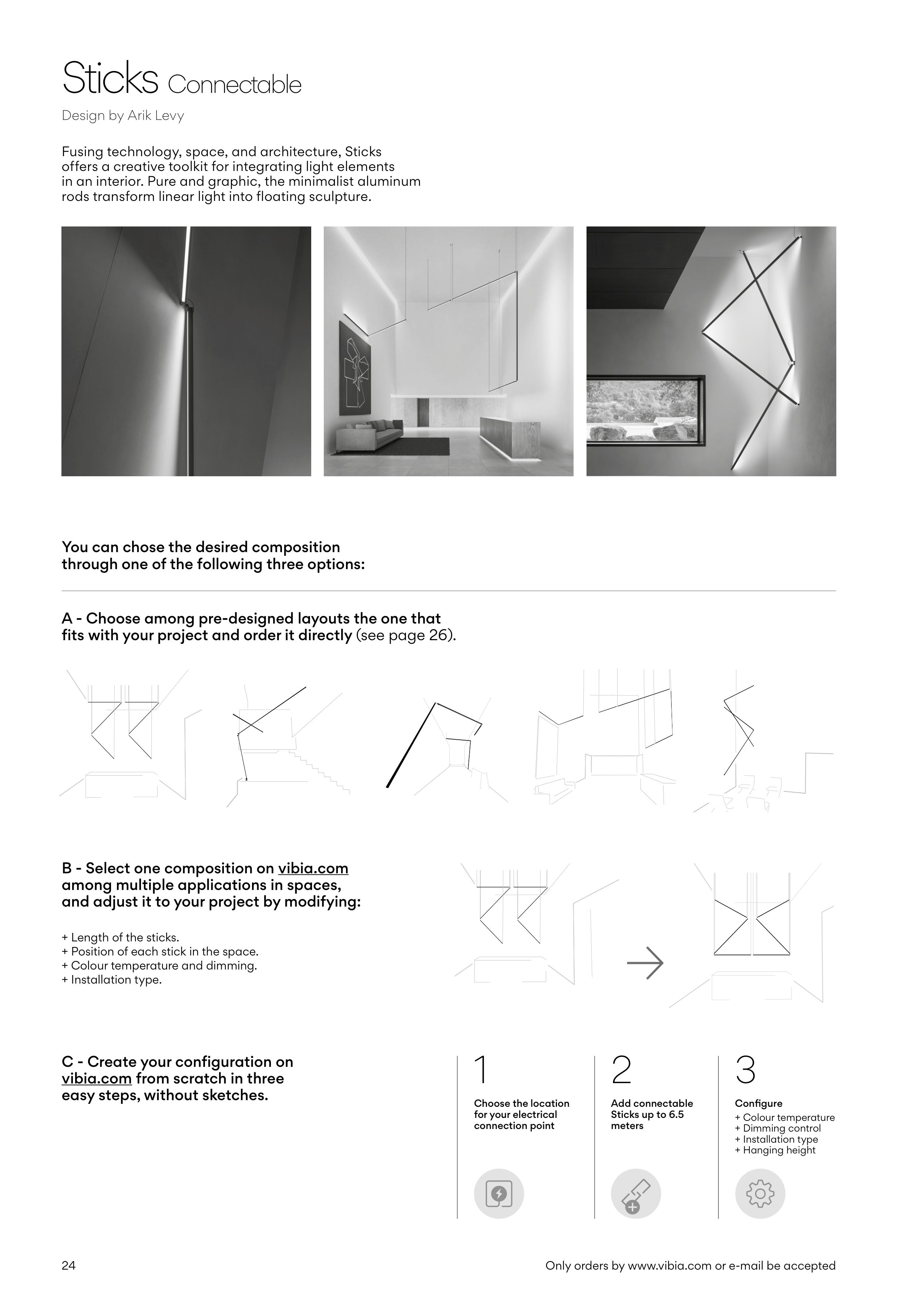 Sticks Connectable

Design by Arik Levy

Fusing technology, space, and architecture, Sticks offers a creative toolkit for integrating light elements in an interior. Pure and graphic, the minimalist aluminum rods transform linear light into floating sculpture.

You can chose the desired composition through one of the following three options:

A - Choose among pre-designed layouts the one that fits with your project and order it directly (see page 26).

B - Select one composition on vibia.com among multiple applications in spaces, and adjust it to your project by modifying:

+ Length of the sticks.
+ Position of each stick in the space.
+ Colour temperature and dimming.
+ Installation type.

C - Create your configuration on vibia.com from scratch in three easy steps, without sketches.

1
Choose the location for your electrical connection point

2
Add connectable Sticks up to 6.5 meters

3
Configure
+ Colour temperature
+ Dimming control
+ Installation type
+ Hanging height

24

Only orders by www.vibia.com or e-mail be accepted